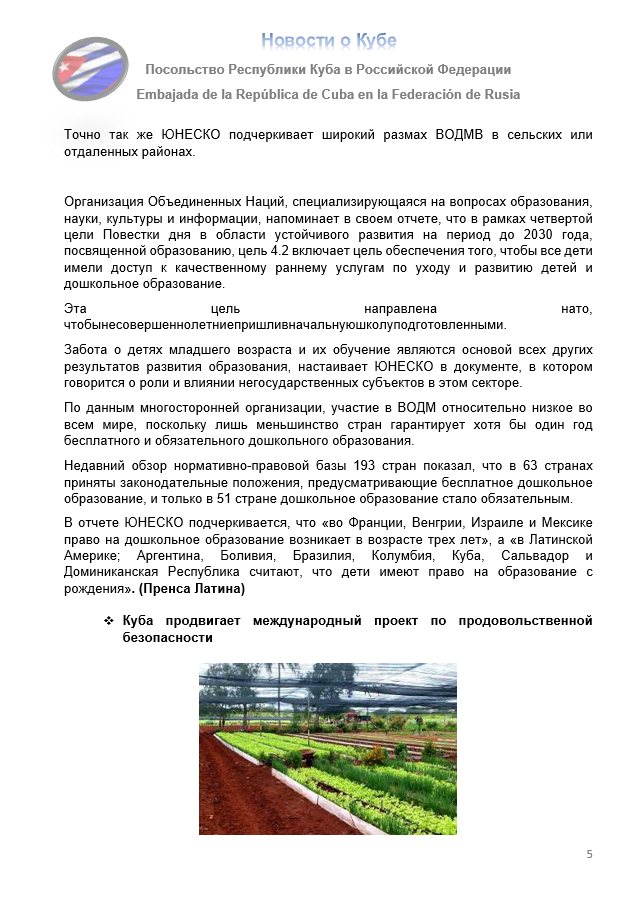 Новости о Кубе

Посольство Республики Куба в Российской Федерации

Embajada de la República de Cuba en la Federación de Rusia

Точно так же ЮНЕСКО подчеркивает широкий размах ВОДМВ в сельских или отдаленных районах.

Организация Объединенных Наций, специализирующаяся на вопросах образования, науки, культуры и информации, напоминает в своем отчете, что в рамках четвертой цели Повестки дня в области устойчивого развития на период до 2030 года, посвященной образованию, цель 4.2 включает цель обеспечения того, чтобы все дети имели доступ к качественному раннему услугам по уходу и развитию детей и дошкольное образование.

Эта цель направлена нато, чтобынесовершеннолетниепришливначальнуюшколуподготовленными.

Забота о детях младшего возраста и их обучение являются основой всех других результатов развития образования, настаивает ЮНЕСКО в документе, в котором говорится о роли и влиянии негосударственных субъектов в этом секторе.

По данным многосторонней организации, участие в ВОДМ относительно низкое во всем мире, поскольку лишь меньшинство стран гарантирует хотя бы один год бесплатного и обязательного дошкольного образования.

Недавний обзор нормативно-правовой базы 193 стран показал, что в 63 странах приняты законодательные положения, предусматривающие бесплатное дошкольное образование, и только в 51 стране дошкольное образование стало обязательным.

В отчете ЮНЕСКО подчеркивается, что «во Франции, Венгрии, Израиле и Мексике право на дошкольное образование возникает в возрасте трех лет», а «в Латинской Америке; Аргентина, Боливия, Бразилия, Колумбия, Куба, Сальвадор и Доминиканская Республика считают, что дети имеют право на образование с рождения». (Пренса Латина)

❖ Куба продвигает международный проект по продовольственной безопасности

5